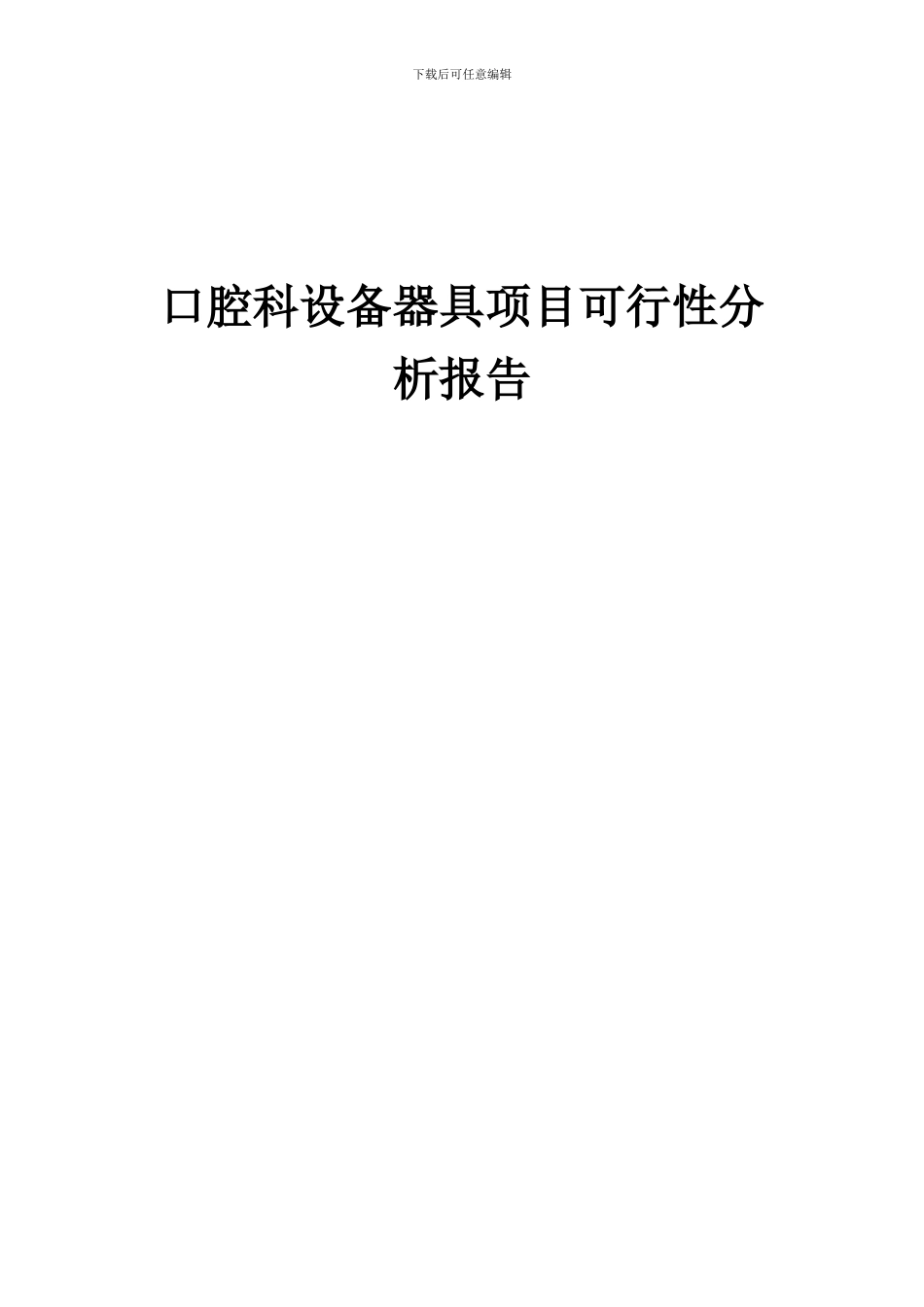 下载后可任意编辑

口腔科设备器具项目可行性分析报告